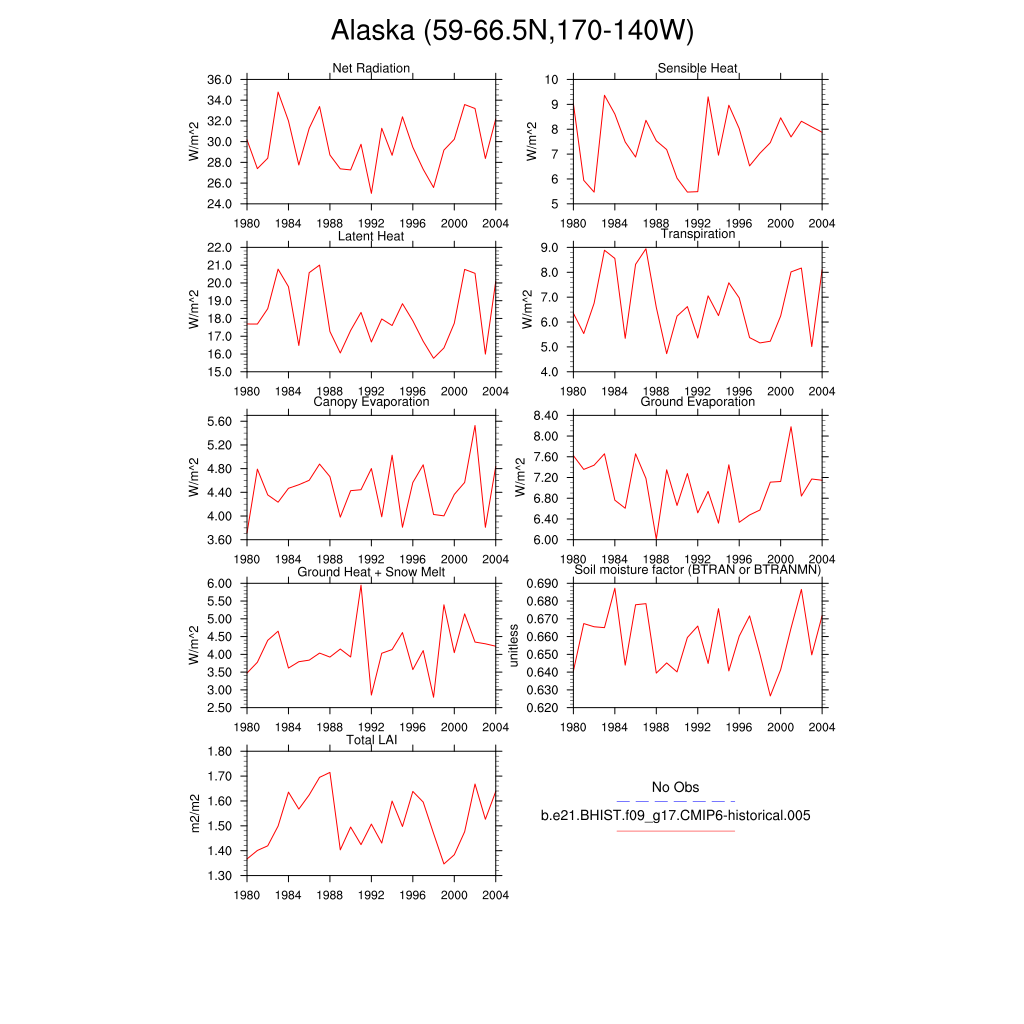 Alaska (59-66.5N,170-140W)

Net Radiation

W/m^2

36.0
34.0
32.0
30.0
28.0
26.0
24.0

1980 1984 1988 1992 1996 2000 2004

Sensible Heat

W/m^2

10
9
8
7
6
5

1980 1984 1988 1992 1996 2000 2004

Latent Heat

W/m^2

22.0
21.0
20.0
19.0
18.0
17.0
16.0
15.0

1980 1984 1988 1992 1996 2000 2004

Transpiration

W/m^2

9.0
8.0
7.0
6.0
5.0
4.0

1980 1984 1988 1992 1996 2000 2004

Canopy Evaporation

W/m^2

5.60
5.20
4.80
4.40
4.00
3.60

1980 1984 1988 1992 1996 2000 2004

Ground Evaporation

W/m^2

8.40
8.00
7.60
7.20
6.80
6.40
6.00

1980 1984 1988 1992 1996 2000 2004

Ground Heat + Snow Melt

W/m^2

6.00
5.50
5.00
4.50
4.00
3.50
3.00
2.50

1980 1984 1988 1992 1996 2000 2004

Soil moisture factor (BTRAN or BTRANMN)

unitless

0.690
0.680
0.670
0.660
0.650
0.640
0.630
0.620

1980 1984 1988 1992 1996 2000 2004

Total LAI

m2/m2

1.80
1.70
1.60
1.50
1.40
1.30

1980 1984 1988 1992 1996 2000 2004

No Obs

b.e21.BHIST.f09_g17.CMIP6-historical.005